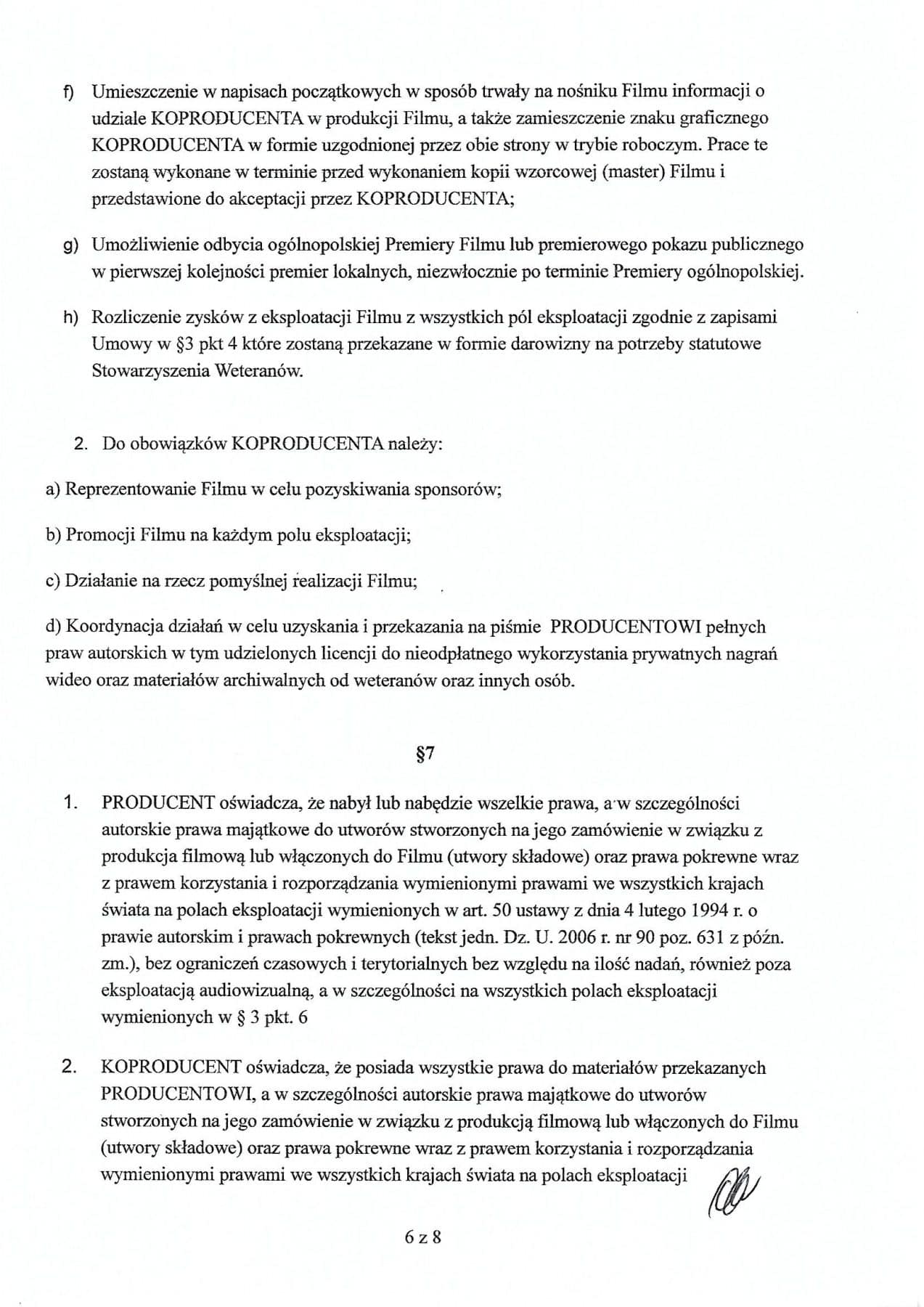 f) Umieszczenie w napisach początkowych w sposób trwały na nośniku Filmu informacji o udziale KOPRODUCENTA w produkcji Filmu, a także zamieszczenie znaku graficznego KOPRODUCENTA w formie uzgodnionej przez obie strony w trybie roboczym. Prace te zostaną wykonane w terminie przed wykonaniem kopii wzorcowej (master) Filmu i przedstawione do akceptacji przez KOPRODUCENTA;

g) Umożliwienie odbycia ogólnopolskiej Premiery Filmu lub premierowego pokazu publicznego w pierwszej kolejności premier lokalnych, niezwłocznie po terminie Premiery ogólnopolskiej.

h) Rozliczenie zysków z eksploatacji Filmu z wszystkich pól eksploatacji zgodnie z zapisami Umowy w §3 pkt 4 które zostaną przekazane w formie darowizny na potrzeby statutowe Stowarzyszenia Weteranów.

2. Do obowiązków KOPRODUCENTA należy:

a) Reprezentowanie Filmu w celu pozyskiwania sponsorów;

b) Promocji Filmu na każdym polu eksploatacji;

c) Działanie na rzecz pomyślnej realizacji Filmu;

d) Koordynacja działań w celu uzyskania i przekazania na piśmie PRODUCENTOWI pełnych praw autorskich w tym udzielonych licencji do nieodpłatnego wykorzystania prywatnych nagrań wideo oraz materiałów archiwalnych od weteranów oraz innych osób.

§7

1. PRODUCENT oświadcza, że nabył lub nabędzie wszelkie prawa, a w szczególności autorskie prawa majątkowe do utworów stworzonych na jego zamówienie w związku z produkcja filmową lub włączonych do Filmu (utwory składowe) oraz prawa pokrewne wraz z prawem korzystania i rozporządzania wymienionymi prawami we wszystkich krajach świata na polach eksploatacji wymienionych w art. 50 ustawy z dnia 4 lutego 1994 r. o prawie autorskim i prawach pokrewnych (tekst jedn. Dz. U. 2006 r. nr 90 poz. 631 z późn. zm.), bez ograniczeń czasowych i terytorialnych bez względu na ilość nadań, również poza eksploatacją audiowizualną, a w szczególności na wszystkich polach eksploatacji wymienionych w § 3 pkt. 6

2. KOPRODUCENT oświadcza, że posiada wszystkie prawa do materiałów przekazanych PRODUCENTOWI, a w szczególności autorskie prawa majątkowe do utworów stworzonych na jego zamówienie w związku z produkcją filmową lub włączonych do Filmu (utwory składowe) oraz prawa pokrewne wraz z prawem korzystania i rozporządzania wymienionymi prawami we wszystkich krajach świata na polach eksploatacji

6 z 8